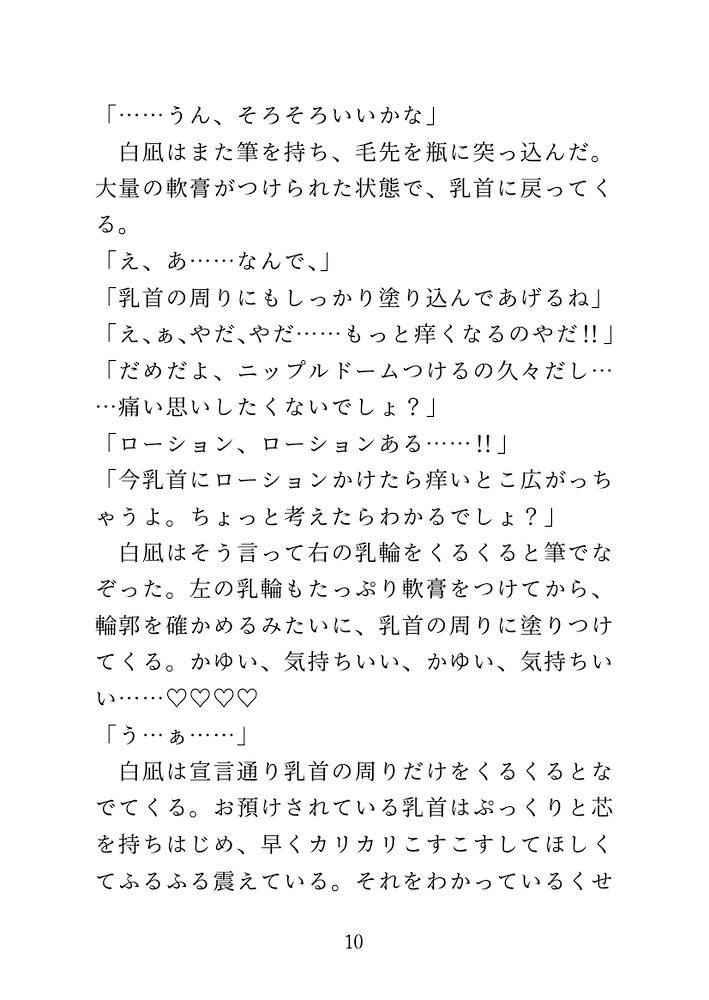 「……うん、そろそろいいかな」
白凪はまた筆を持ち、毛先を瓶に突っ込んだ。大量の軟膏がつけられた状態で、乳首に戻ってくる。
「え、あ……なんで、」
「乳首の周りにもしっかり塗り込んであげるね」
「え、ぁ、やだ、やだ……もっと痒くなるのやだ!!」
「だめだよ、ニップルドームつけるの久々だし……痛い思いしたくないでしょ？」
「ローション、ローションある……!!」
「今乳首にローションかけたら痒いとこ広がっちゃうよ。ちょっと考えたらわかるでしょ？」
白凪はそう言って右の乳輪をくるくると筆でなぞった。左の乳輪もたっぷり軟膏をつけてから、輪郭を確かめるみたいに、乳首の周りに塗りつけてくる。かゆい、気持ちいい、かゆい、気持ちいい……♡♡♡♡
「う…ぁ……」
白凪は宣言通り乳首の周りだけをくるくるとなでてくる。お預けされている乳首はぷっくりと芯を持ちはじめ、早くカリカリこすこすしてほしくてふるふる震えている。それをわかっているくせ

10